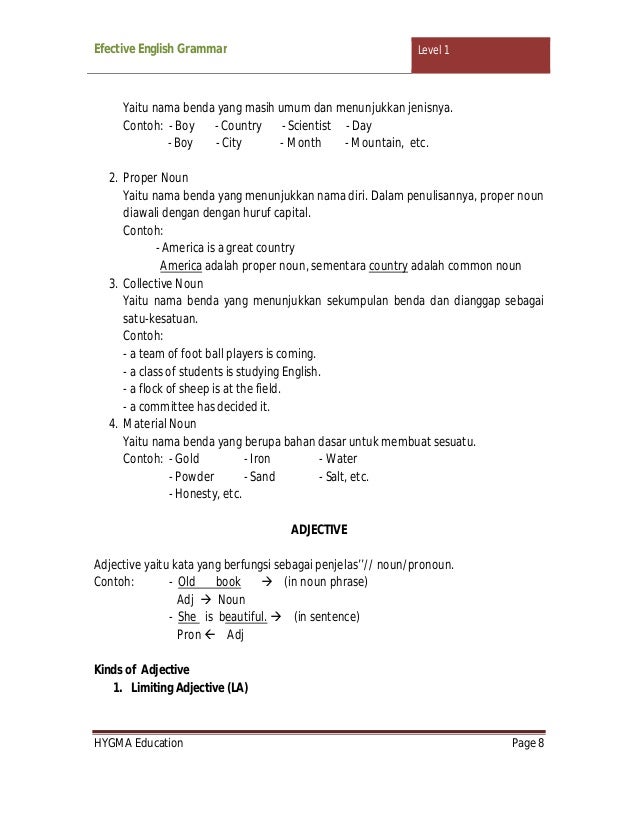 Efective English Grammar

Level 1

Yaitu nama benda yang masih umum dan menunjukkan jenisnya.
Contoh: - Boy - Country - Scientist - Day
- Boy - City - Month - Mountain, etc.

2. Proper Noun
Yaitu nama benda yang menunjukkan nama diri. Dalam penulisannya, proper noun diawali dengan dengan huruf capital.
Contoh:
- America is a great country
America adalah proper noun, sementara country adalah common noun
3. Collective Noun
Yaitu nama benda yang menunjukkan sekumpulan benda dan dianggap sebagai satu-kesatuan.
Contoh:
- a team of foot ball players is coming.
- a class of students is studying English.
- a flock of sheep is at the field.
- a committee has decided it.
4. Material Noun
Yaitu nama benda yang berupa bahan dasar untuk membuat sesuatu.
Contoh: - Gold - Iron - Water
- Powder - Sand - Salt, etc.
- Honesty, etc.

ADJECTIVE

Adjective yaitu kata yang berfungsi sebagai penjelas''// noun/pronoun.
Contoh: - Old book → (in noun phrase)
Adj → Noun
- She is beautiful. → (in sentence)
Pron ← Adj

Kinds of Adjective
1. Limiting Adjective (LA)

HYGMA Education

Page 8